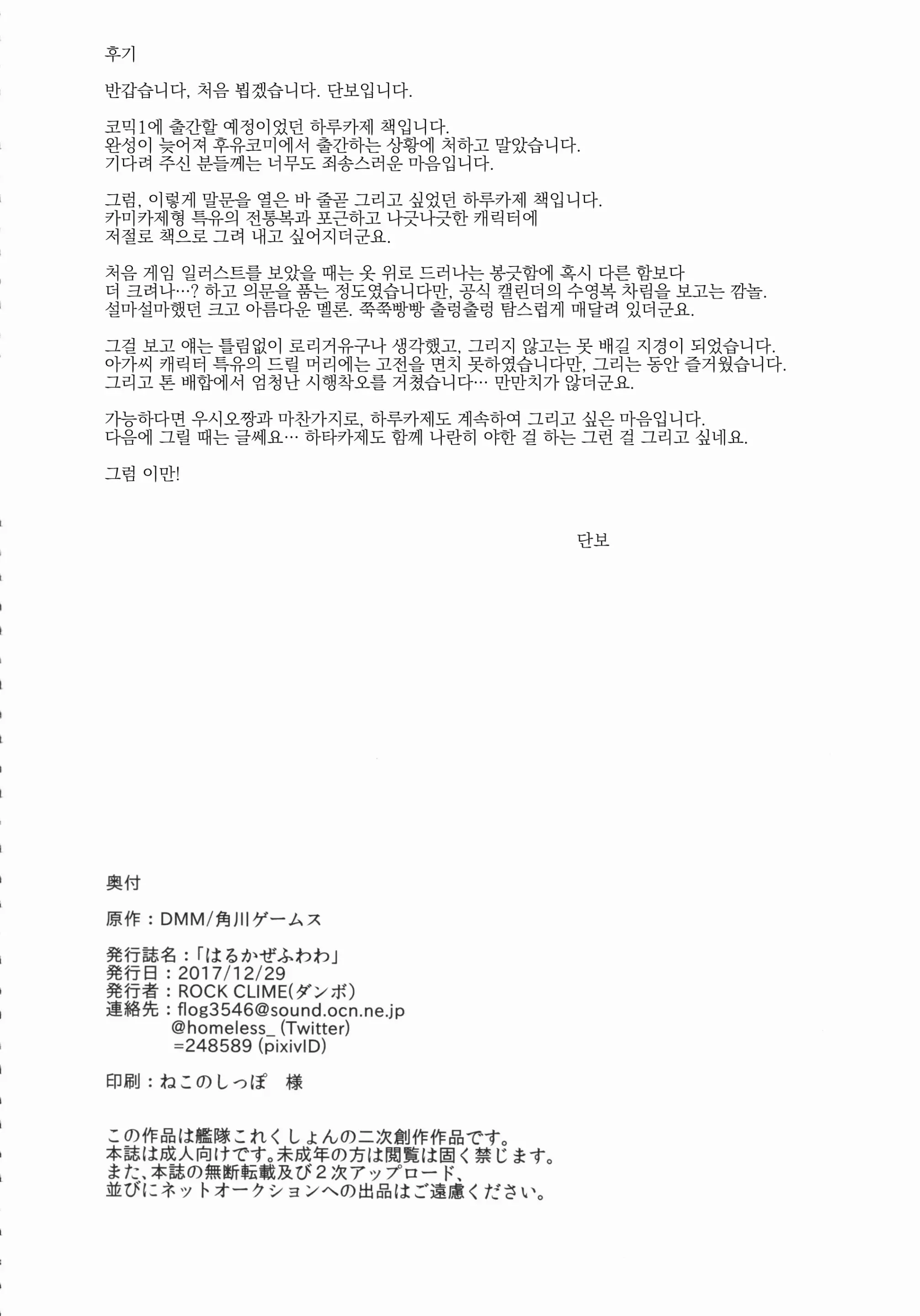 후기

반갑습니다, 처음 뵙겠습니다. 단보입니다.

코믹1에 출간할 예정이었던 하루카제 책입니다.
완성이 늦어져 후유코미에서 출간하는 상황에 처하고 말았습니다.
기다려 주신 분들께는 너무도 죄송스러운 마음입니다.

그럼, 이렇게 말문을 열은 바 줄곧 그리고 싶었던 하루카제 책입니다.
카미카제형 특유의 전통복과 포근하고 나긋나긋한 캐릭터에
저절로 책으로 그려 내고 싶어지더군요.

처음 게임 일러스트를 보았을 때는 옷 위로 드러나는 봉긋함에 혹시 다른 함보다
더 크려나…? 하고 의문을 품는 정도였습니다만, 공식 캘린더의 수영복 차림을 보고는 깜놀.
설마설마했던 크고 아름다운 멜론. 쭉쭉빵빵 출렁출렁 탐스럽게 매달려 있더군요.

그걸 보고 얘는 틀림없이 로리거유구나 생각했고, 그리지 않고는 못 배길 지경이 되었습니다.
아가씨 캐릭터 특유의 드릴 머리에는 고전을 면치 못하였습니다만, 그리는 동안 즐거웠습니다.
그리고 톤 배합에서 엄청난 시행착오를 거쳤습니다… 만만치가 않더군요.

가능하다면 우시오짱과 마찬가지로, 하루카제도 계속하여 그리고 싶은 마음입니다.
다음에 그릴 때는 글쎄요… 하타카제도 함께 나란히 야한 걸 하는 그런 걸 그리고 싶네요.

그럼 이만!

단보

奥付

原作：DMM/角川ゲームス

発行誌名：「はるかぜふわわ」
発行日：2017/12/29
発行者：ROCK CLIME(ダンボ)
連絡先：flog3546@sound.ocn.ne.jp
@homeless_ (Twitter)
=248589 (pixivID)

印刷：ねこのしっぽ　様

この作品は艦隊これくしょんの二次創作作品です。
本誌は成人向けです。未成年の方は閲覧は固く禁じます。
また、本誌の無断転載及び２次アップロード、
並びにネットオークションへの出品はご遠慮ください。